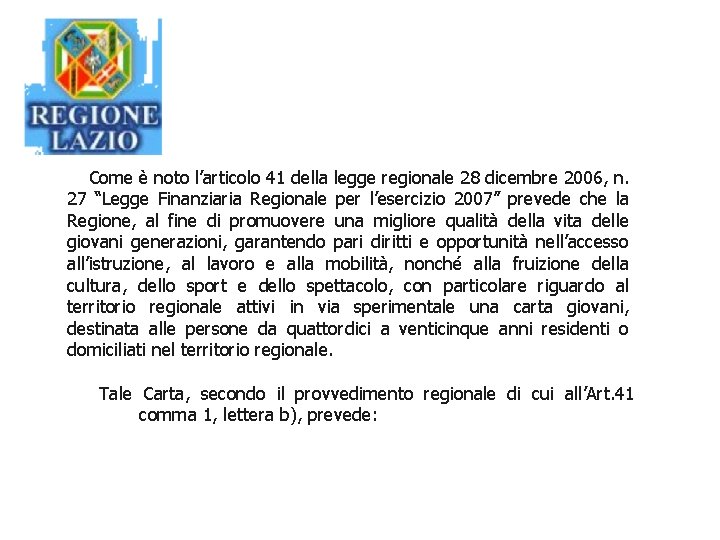 REGIONE LAZIO

Come è noto l'articolo 41 della legge regionale 28 dicembre 2006, n. 27 "Legge Finanziaria Regionale per l'esercizio 2007" prevede che la Regione, al fine di promuovere una migliore qualità della vita delle giovani generazioni, garantendo pari diritti e opportunità nell'accesso all'istruzione, al lavoro e alla mobilità, nonché alla fruizione della cultura, dello sport e dello spettacolo, con particolare riguardo al territorio regionale attivi in via sperimentale una carta giovani, destinata alle persone da quattordici a venticinque anni residenti o domiciliati nel territorio regionale.

Tale Carta, secondo il provvedimento regionale di cui all'Art.41 comma 1, lettera b), prevede: